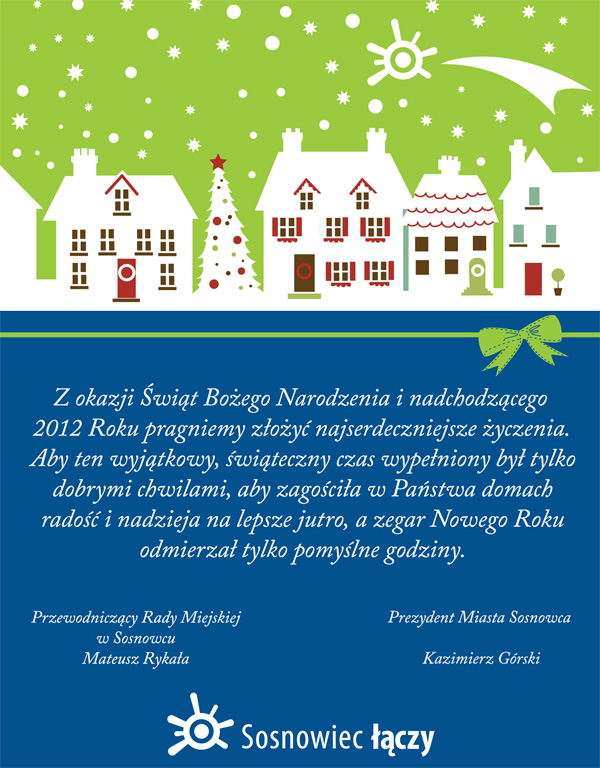 Z okazji Świąt Bożego Narodzenia i nadchodzącego 2012 Roku pragniemy złożyć najserdeczniejsze życzenia. Aby ten wyjątkowy, świąteczny czas wypełniony był tylko dobrymi chwilami, aby zagościła w Państwa domach radość i nadzieja na lepsze jutro, a zegar Nowego Roku odmierzał tylko pomyślne godziny.

Przewodniczący Rady Miejskiej
w Sosnowcu
Mateusz Rykała

Prezydent Miasta Sosnowca

Kazimierz Górski

Sosnowiec łączy